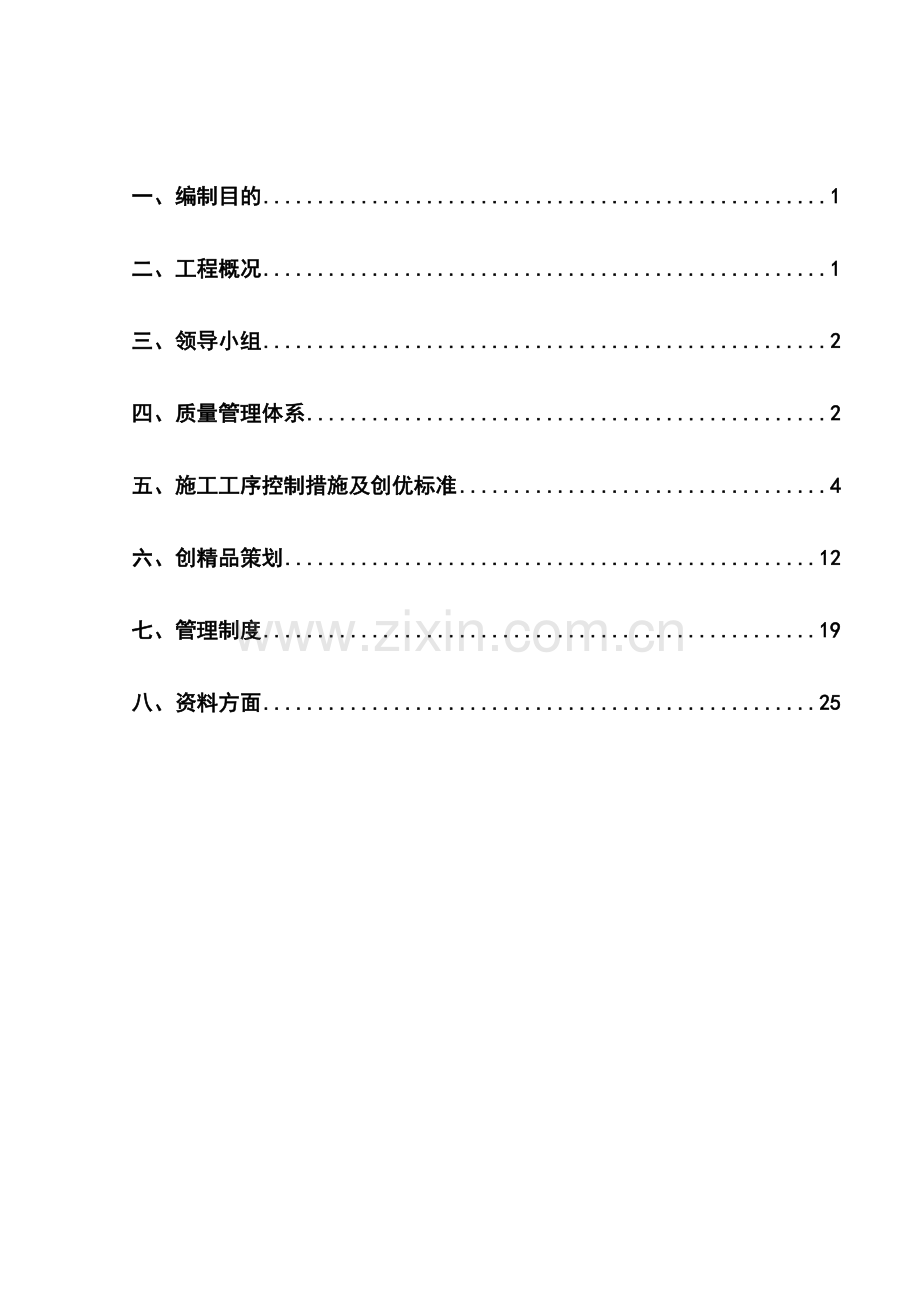 一、编制目的 1

二、工程概况 1

三、领导小组 2

四、质量管理体系 2

五、施工工序控制措施及创优标准 4

六、创精品策划 12

七、管理制度 19

八、资料方面 25

www.zixin.com.cn